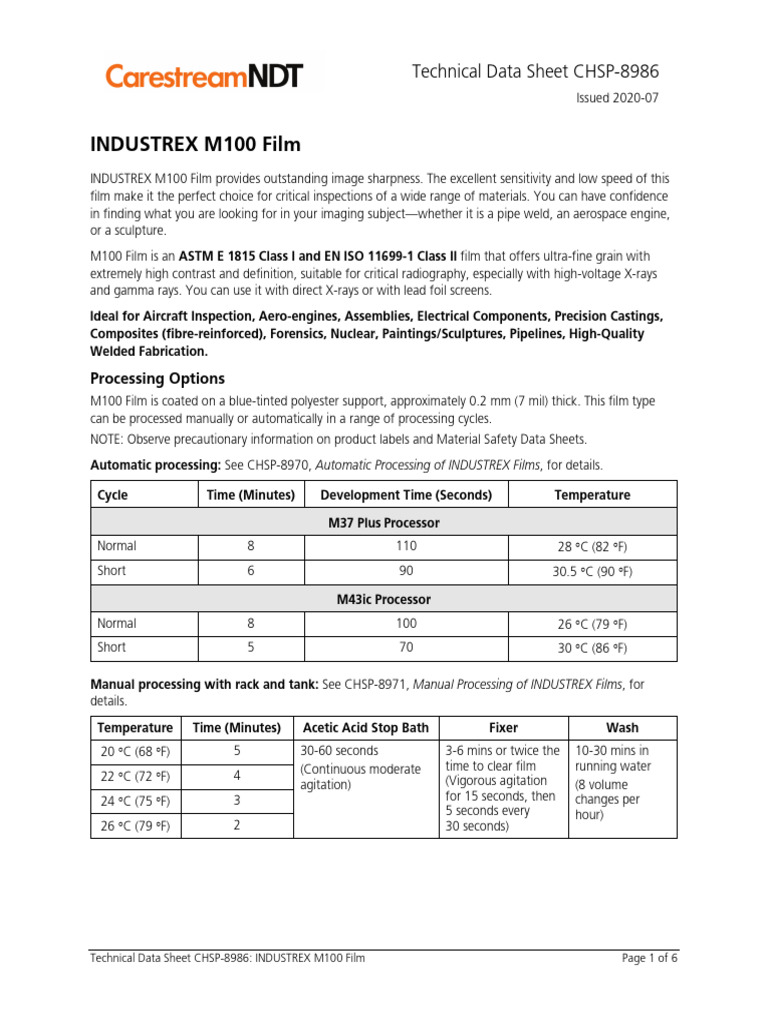 CarestreamNDT

Technical Data Sheet CHSP-8986

Issued 2020-07

INDUSTREX M100 Film

INDUSTREX M100 Film provides outstanding image sharpness. The excellent sensitivity and low speed of this film make it the perfect choice for critical inspections of a wide range of materials. You can have confidence in finding what you are looking for in your imaging subject—whether it is a pipe weld, an aerospace engine, or a sculpture.

M100 Film is an ASTM E 1815 Class I and EN ISO 11699-1 Class II film that offers ultra-fine grain with extremely high contrast and definition, suitable for critical radiography, especially with high-voltage X-rays and gamma rays. You can use it with direct X-rays or with lead foil screens.

Ideal for Aircraft Inspection, Aero-engines, Assemblies, Electrical Components, Precision Castings, Composites (fibre-reinforced), Forensics, Nuclear, Paintings/Sculptures, Pipelines, High-Quality Welded Fabrication.

Processing Options

M100 Film is coated on a blue-tinted polyester support, approximately 0.2 mm (7 mil) thick. This film type can be processed manually or automatically in a range of processing cycles.

NOTE: Observe precautionary information on product labels and Material Safety Data Sheets.

Automatic processing: See CHSP-8970, Automatic Processing of INDUSTREX Films, for details.

| Cycle | Time (Minutes) | Development Time (Seconds) | Temperature |
|---|---|---|---|
| M37 Plus Processor | | | |
| Normal | 8 | 110 | 28 °C (82 °F) |
| Short | 6 | 90 | 30.5 °C (90 °F) |
| M43ic Processor | | | |
| Normal | 8 | 100 | 26 °C (79 °F) |
| Short | 5 | 70 | 30 °C (86 °F) |

Manual processing with rack and tank: See CHSP-8971, Manual Processing of INDUSTREX Films, for details.

| Temperature | Time (Minutes) | Acetic Acid Stop Bath | Fixer | Wash |
|---|---|---|---|---|
| 20 °C (68 °F) | 5 | 30-60 seconds (Continuous moderate agitation) | 3-6 mins or twice the time to clear film (Vigorous agitation for 15 seconds, then 5 seconds every 30 seconds) | 10-30 mins in running water (8 volume changes per hour) |
| 22 °C (72 °F) | 4 | | | |
| 24 °C (75 °F) | 3 | | | |
| 26 °C (79 °F) | 2 | | | |

Technical Data Sheet CHSP-8986: INDUSTREX M100 Film

Page 1 of 6